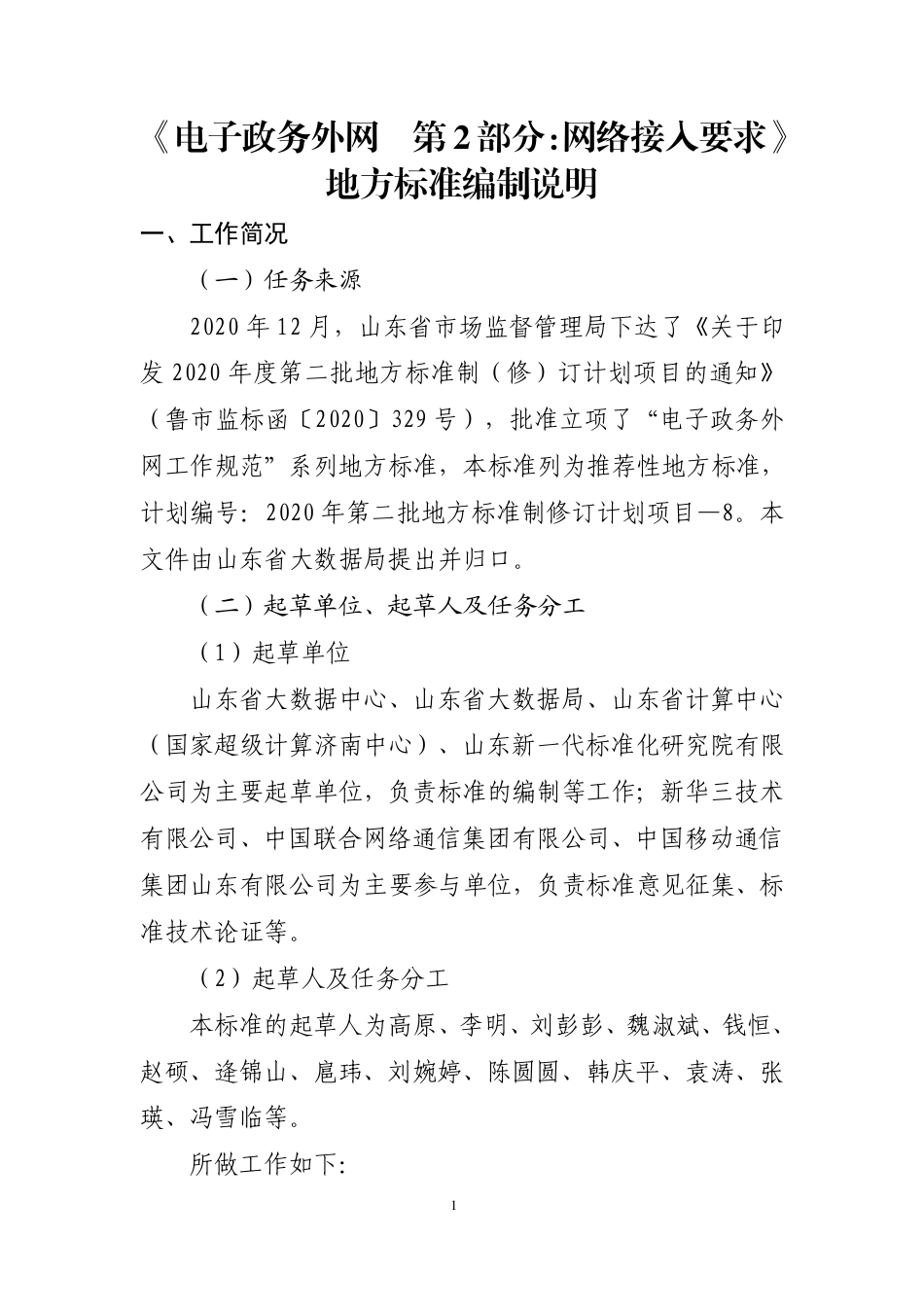 《电子政务外网　第2部分:网络接入要求》地方标准编制说明

一、工作简况

（一）任务来源

2020年12月，山东省市场监督管理局下达了《关于印发2020年度第二批地方标准制（修）订计划项目的通知》（鲁市监标函〔2020〕329号），批准立项了“电子政务外网工作规范”系列地方标准，本标准列为推荐性地方标准，计划编号：2020年第二批地方标准制修订计划项目—8。本文件由山东省大数据局提出并归口。

（二）起草单位、起草人及任务分工

（1）起草单位

山东省大数据中心、山东省大数据局、山东省计算中心（国家超级计算济南中心）、山东新一代标准化研究院有限公司为主要起草单位，负责标准的编制等工作；新华三技术有限公司、中国联合网络通信集团有限公司、中国移动通信集团山东有限公司为主要参与单位，负责标准意见征集、标准技术论证等。

（2）起草人及任务分工

本标准的起草人为高原、李明、刘彭彭、魏淑斌、钱恒、赵硕、逄锦山、扈玮、刘婉婷、陈圆圆、韩庆平、袁涛、张瑛、冯雪临等。

所做工作如下:

1